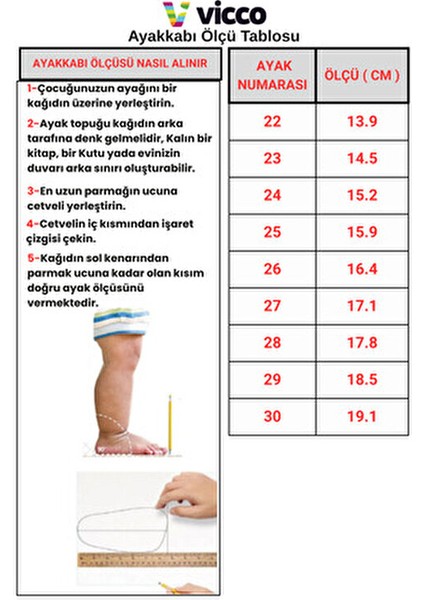 vicco
Ayakkabı Ölçü Tablosu

AYAKKABI ÖLÇÜSÜ NASIL ALINIR

1-Çocuğunuzun ayağını bir kağıdın üzerine yerleştirin.

2-Ayak topuğu kağıdın arka tarafına denk gelmelidir, Kalın bir kitap, bir Kutu yada evinizin duvarı arka sınırı oluşturabilir.

3-En uzun parmağın ucuna cetveli yerleştirin.

4-Cetvelin iç kısmından işaret çizgisi çekin.

5-Kağıdın sol kenarından parmak ucuna kadar olan kısım doğru ayak ölçüsünü vermektedir.

| AYAK NUMARASI | ÖLÇÜ ( CM ) |
|---|---|
| 22 | 13.9 |
| 23 | 14.5 |
| 24 | 15.2 |
| 25 | 15.9 |
| 26 | 16.4 |
| 27 | 17.1 |
| 28 | 17.8 |
| 29 | 18.5 |
| 30 | 19.1 |